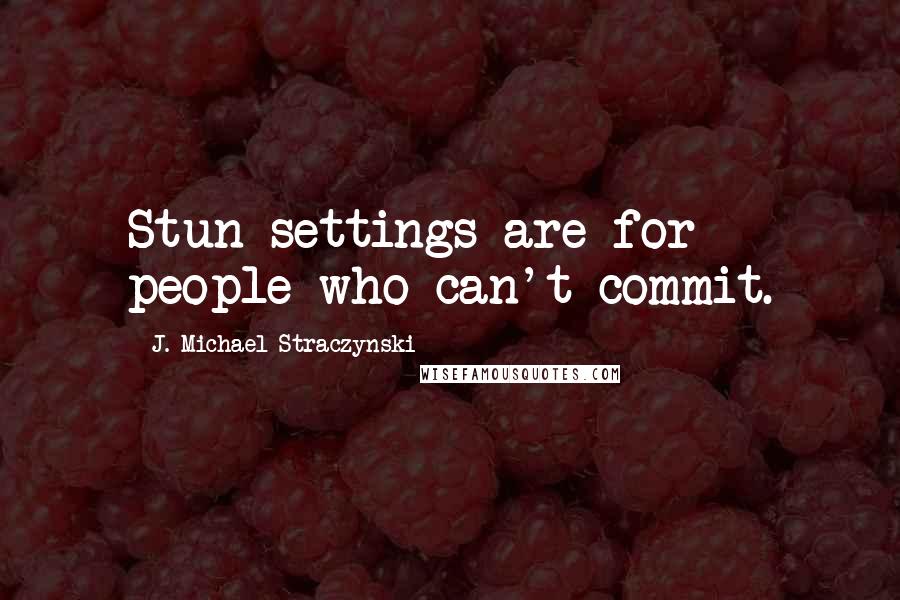 Stun settings are for people who can't commit.

J. Michael Straczynski

WISEFAMOUSQUOTES.COM